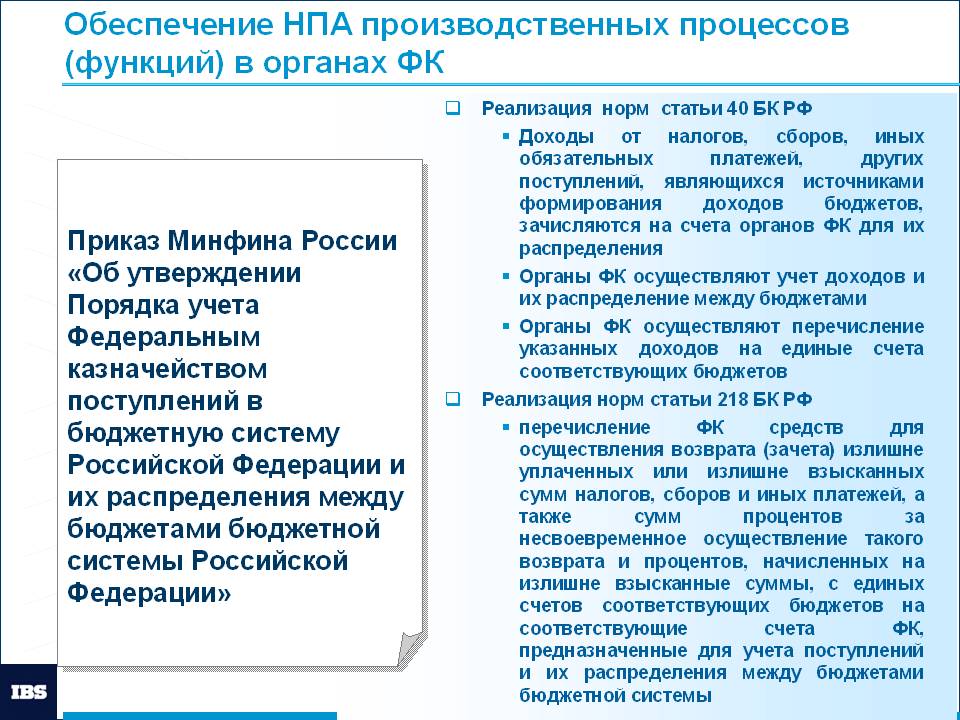 Обеспечение НПА производственных процессов (функций) в органах ФК

Приказ Минфина России «Об утверждении Порядка учета Федеральным казначейством поступлений в бюджетную систему Российской Федерации и их распределения между бюджетами бюджетной системы Российской Федерации»

Реализация норм статьи 40 БК РФ

Доходы от налогов, сборов, иных обязательных платежей, других поступлений, являющихся источниками формирования доходов бюджетов, зачисляются на счета органов ФК для их распределения

Органы ФК осуществляют учет доходов и их распределение между бюджетами

Органы ФК осуществляют перечисление указанных доходов на единые счета соответствующих бюджетов

Реализация норм статьи 218 БК РФ

перечисление ФК средств для осуществления возврата (зачета) излишне уплаченных или излишне взысканных сумм налогов, сборов и иных платежей, а также сумм процентов за несвоевременное осуществление такого возврата и процентов, начисленных на излишне взысканные суммы, с единых счетов соответствующих бюджетов на соответствующие счета ФК, предназначенные для учета поступлений и их распределения между бюджетами бюджетной системы

IBS